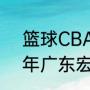 篮球CBA
年广东宏